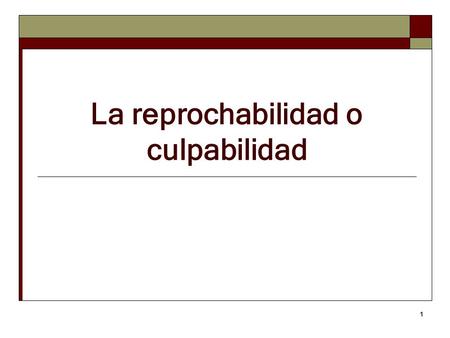 La reprochabilidad o culpabilidad

1